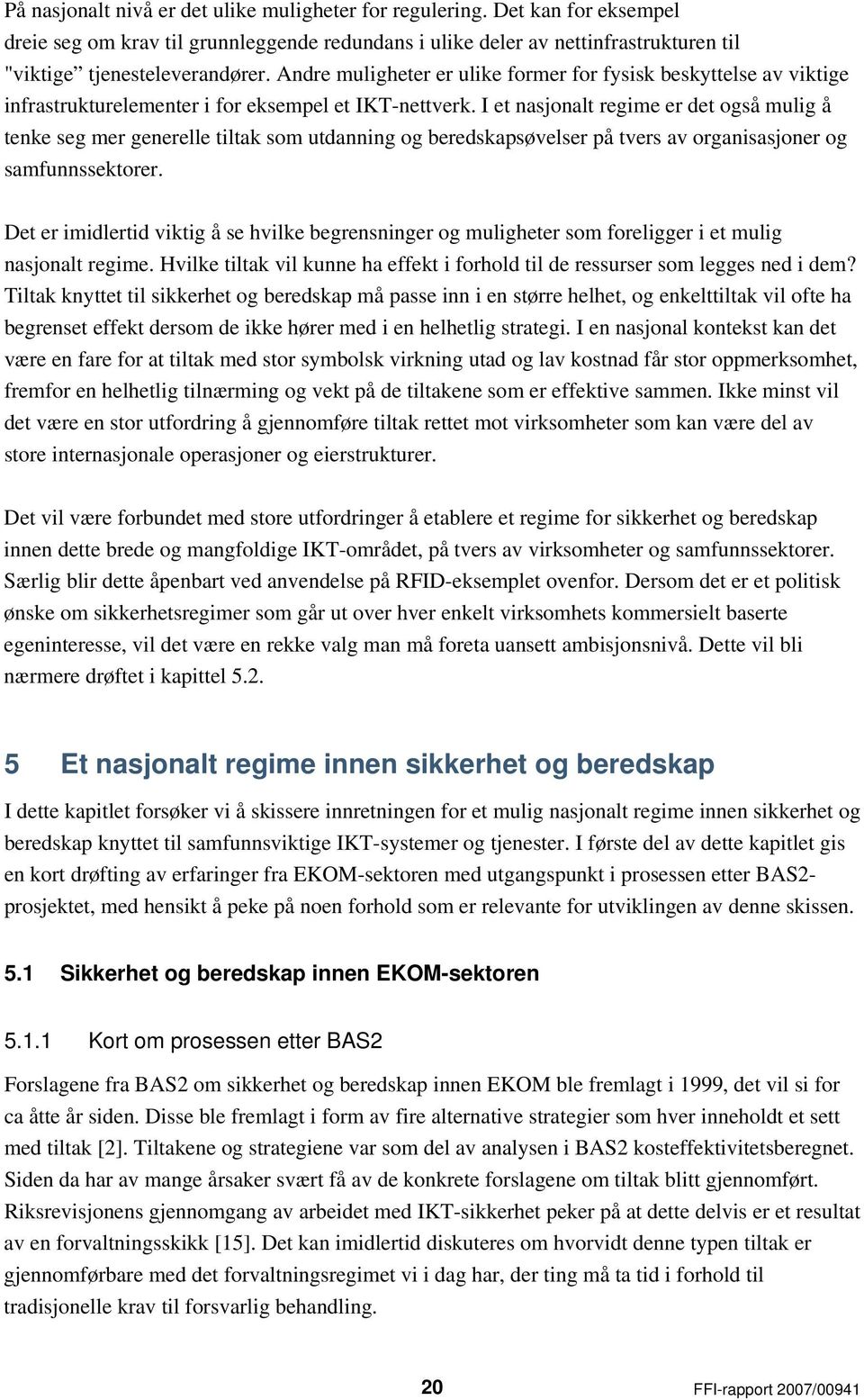 På nasjonalt nivå er det ulike muligheter for regulering. Det kan for eksempel dreie seg om krav til grunnleggende redundans i ulike deler av nettinfrastrukturen til "viktige" tjenesteleverandører. Andre muligheter er ulike former for fysisk beskyttelse av viktige infrastrukturelementer i for eksempel et IKT-nettverk. I et nasjonalt regime er det også mulig å tenke seg mer generelle tiltak som utdanning og beredskapsøvelser på tvers av organisasjoner og samfunnssektorer.

Det er imidlertid viktig å se hvilke begrensninger og muligheter som foreligger i et mulig nasjonalt regime. Hvilke tiltak vil kunne ha effekt i forhold til de ressurser som legges ned i dem? Tiltak knyttet til sikkerhet og beredskap må passe inn i en større helhet, og enkelttiltak vil ofte ha begrenset effekt dersom de ikke hører med i en helhetlig strategi. I en nasjonal kontekst kan det være en fare for at tiltak med stor symbolsk virkning utad og lav kostnad får stor oppmerksomhet, fremfor en helhetlig tilnærming og vekt på de tiltakene som er effektive sammen. Ikke minst vil det være en stor utfordring å gjennomføre tiltak rettet mot virksomheter som kan være del av store internasjonale operasjoner og eierstrukturer.

Det vil være forbundet med store utfordringer å etablere et regime for sikkerhet og beredskap innen dette brede og mangfoldige IKT-området, på tvers av virksomheter og samfunnssektorer. Særlig blir dette åpenbart ved anvendelse på RFID-eksemplet ovenfor. Dersom det er et politisk ønske om sikkerhetsregimer som går ut over hver enkelt virksomhets kommersielt baserte egeninteresse, vil det være en rekke valg man må foreta uansett ambisjonsnivå. Dette vil bli nærmere drøftet i kapittel 5.2.

5 Et nasjonalt regime innen sikkerhet og beredskap

I dette kapitlet forsøker vi å skissere innretningen for et mulig nasjonalt regime innen sikkerhet og beredskap knyttet til samfunnsviktige IKT-systemer og tjenester. I første del av dette kapitlet gis en kort drøfting av erfaringer fra EKOM-sektoren med utgangspunkt i prosessen etter BAS2-prosjektet, med hensikt å peke på noen forhold som er relevante for utviklingen av denne skissen.

5.1 Sikkerhet og beredskap innen EKOM-sektoren

5.1.1 Kort om prosessen etter BAS2

Forslagene fra BAS2 om sikkerhet og beredskap innen EKOM ble fremlagt i 1999, det vil si for ca åtte år siden. Disse ble fremlagt i form av fire alternative strategier som hver inneholdt et sett med tiltak [2]. Tiltakene og strategiene var som del av analysen i BAS2 kosteffektivitetsberegnet. Siden da har av mange årsaker svært få av de konkrete forslagene om tiltak blitt gjennomført. Riksrevisjonens gjennomgang av arbeidet med IKT-sikkerhet peker på at dette delvis er et resultat av en forvaltningsskikk [15]. Det kan imidlertid diskuteres om hvorvidt denne typen tiltak er gjennomførbare med det forvaltningsregimet vi i dag har, der ting må ta tid i forhold til tradisjonelle krav til forsvarlig behandling.

20 FFI-rapport 2007/00941